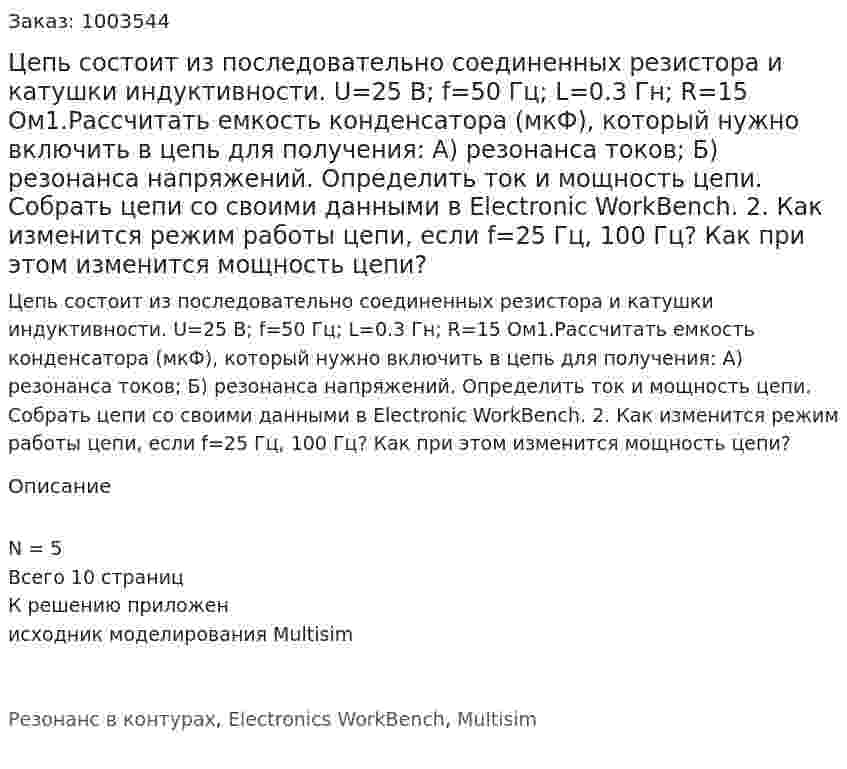 Заказ: 1003544

Цепь состоит из последовательно соединенных резистора и катушки индуктивности. U=25 В; f=50 Гц; L=0.3 Гн; R=15 Ом1.Рассчитать емкость конденсатора (мкФ), который нужно включить в цепь для получения: А) резонанса токов; Б) резонанса напряжений. Определить ток и мощность цепи. Собрать цепи со своими данными в Electronic WorkBench. 2. Как изменится режим работы цепи, если f=25 Гц, 100 Гц? Как при этом изменится мощность цепи?

Цепь состоит из последовательно соединенных резистора и катушки индуктивности. U=25 В; f=50 Гц; L=0.3 Гн; R=15 Ом1.Рассчитать емкость конденсатора (мкФ), который нужно включить в цепь для получения: А) резонанса токов; Б) резонанса напряжений. Определить ток и мощность цепи. Собрать цепи со своими данными в Electronic WorkBench. 2. Как изменится режим работы цепи, если f=25 Гц, 100 Гц? Как при этом изменится мощность цепи?

Описание

N = 5
Всего 10 страниц
К решению приложен
исходник моделирования Multisim

Резонанс в контурах, Electronics WorkBench, Multisim